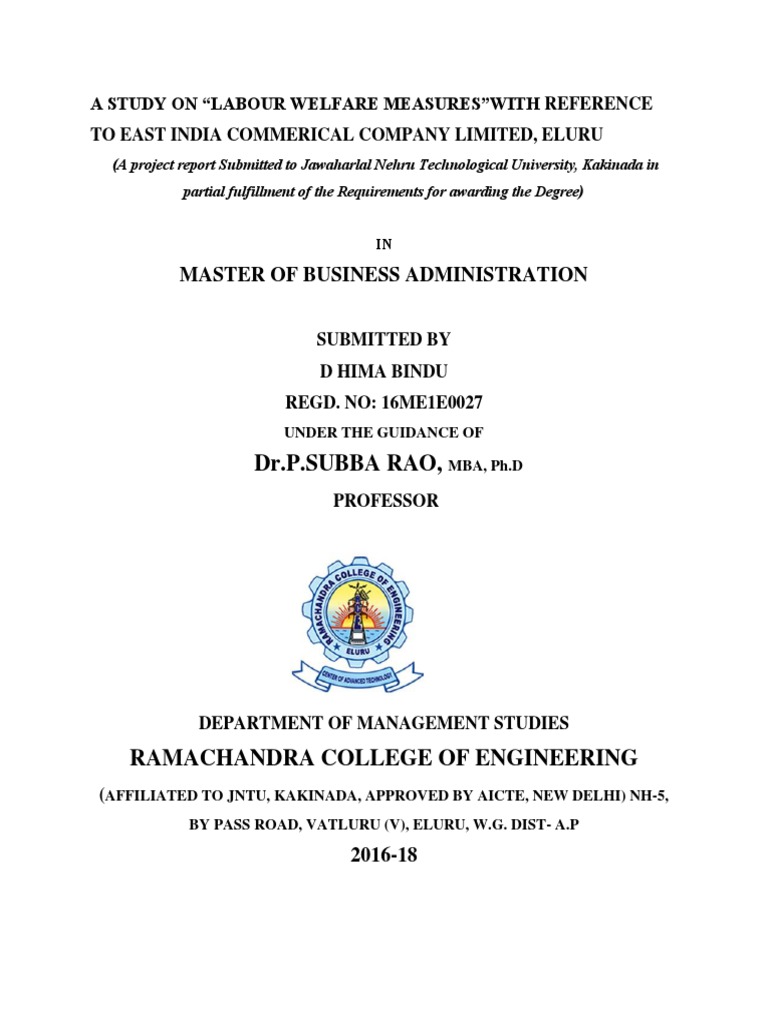 A STUDY ON “LABOUR WELFARE MEASURES”WITH REFERENCE TO EAST INDIA COMMERICAL COMPANY LIMITED, ELURU

(A project report Submitted to Jawaharlal Nehru Technological University, Kakinada in partial fulfillment of the Requirements for awarding the Degree)

IN

MASTER OF BUSINESS ADMINISTRATION

SUBMITTED BY

D HIMA BINDU

REGD. NO: 16ME1E0027

UNDER THE GUIDANCE OF

Dr.P.SUBBA RAO, MBA, Ph.D

PROFESSOR

RAMACHANDRA COLLEGE OF ENGINEERING

ELURU

CENTER OF ADVANCED TECHNOLOGY

DEPARTMENT OF MANAGEMENT STUDIES

RAMACHANDRA COLLEGE OF ENGINEERING

(AFFILIATED TO JNTU, KAKINADA, APPROVED BY AICTE, NEW DELHI) NH-5, BY PASS ROAD, VATLURU (V), ELURU, W.G. DIST- A.P

2016-18